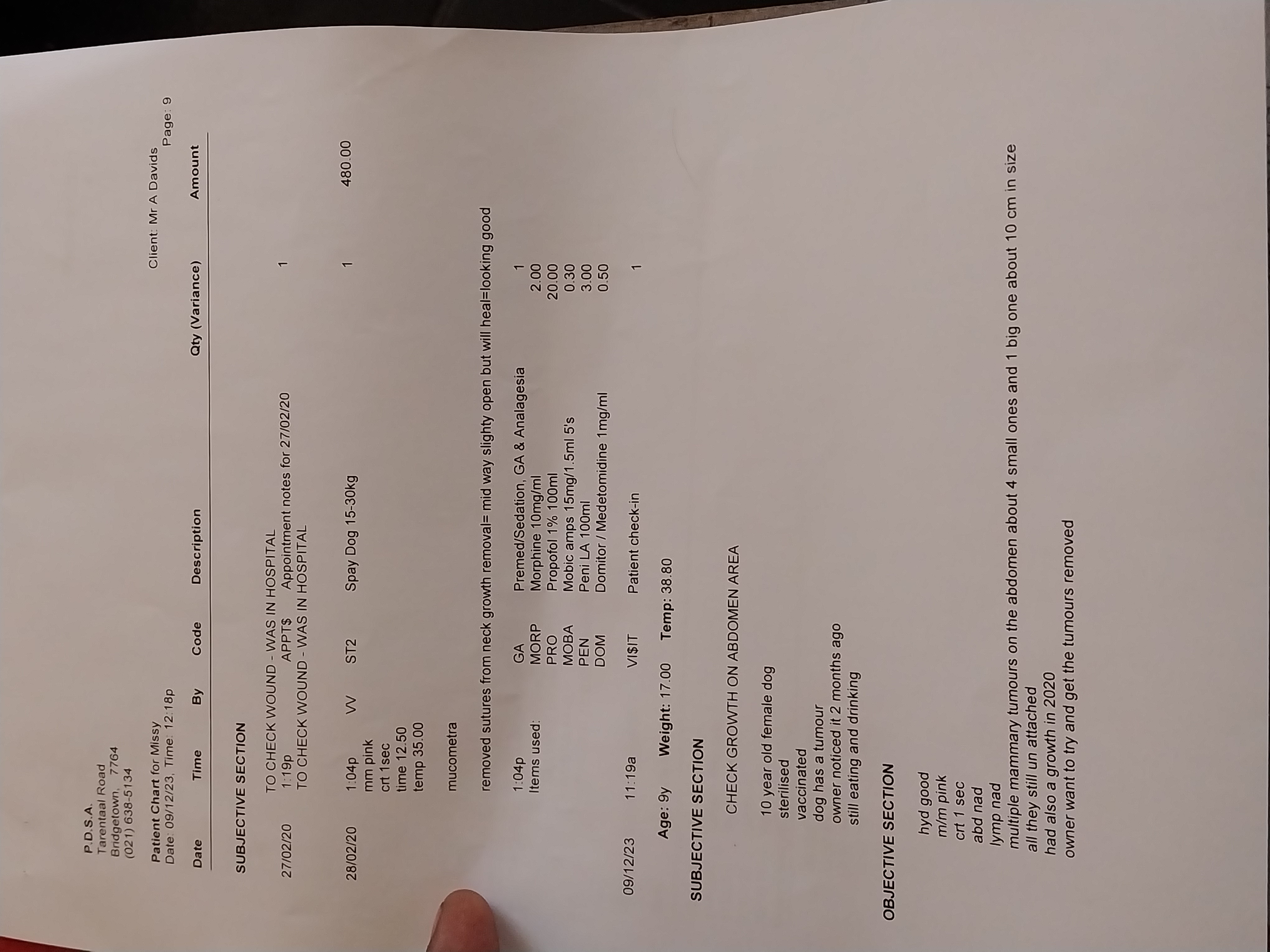 P.D.S.A.
Tarentaal Road
Bridgetown, 7764
(021) 638-5134

Patient Chart for Missy
Date: 09/12/23, Time: 12:18p

Client: Mr A Davids
Page: 9

Date Time By Code Description Qty (Variance) Amount

SUBJECTIVE SECTION

TO CHECK WOUND - WAS IN HOSPITAL
27/02/20 1:19p APPT$ Appointment notes for 27/02/20 1
TO CHECK WOUND - WAS IN HOSPITAL

28/02/20 1:04p VV ST2 Spay Dog 15-30kg 1 480.00
mm pink
crt 1sec
time 12.50
temp 35.00

mucometra

removed sutures from neck growth removal= mid way slighty open but will heal=looking good

1:04p GA Premed/Sedation, GA & Analagesia 1
Items used: MORP Morphine 10mg/ml 2.00
PRO Propofol 1% 100ml 20.00
MOBA Mobic amps 15mg/1.5ml 5's 0.30
PEN Peni LA 100ml 3.00
DOM Domitor / Medetomidine 1mg/ml 0.50

09/12/23 11:19a VI$IT Patient check-in 1

Age: 9y Weight: 17.00 Temp: 38.80

SUBJECTIVE SECTION

CHECK GROWTH ON ABDOMEN AREA

10 year old female dog
sterilised
vaccinated
dog has a tumour
owner noticed it 2 months ago
still eating and drinking

OBJECTIVE SECTION

hyd good
m/m pink
crt 1 sec
abd nad
lymp nad
multiple mammary tumours on the abdomen about 4 small ones and 1 big one about 10 cm in size
all they still un attached
had also a growth in 2020
owner want to try and get the tumours removed